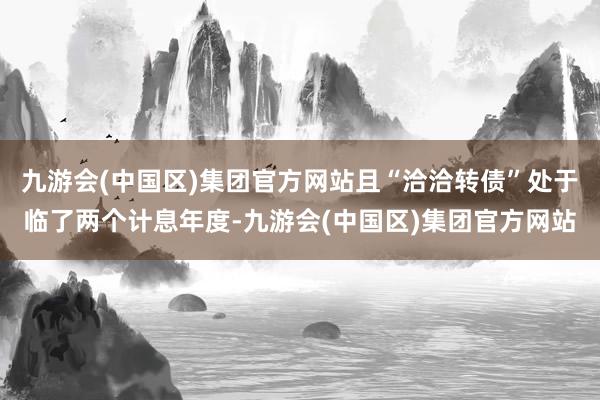 九游会(中国区)集团官方网站且“洽洽转债”处于临了两个计息年度-九游会(中国区)集团官方网站